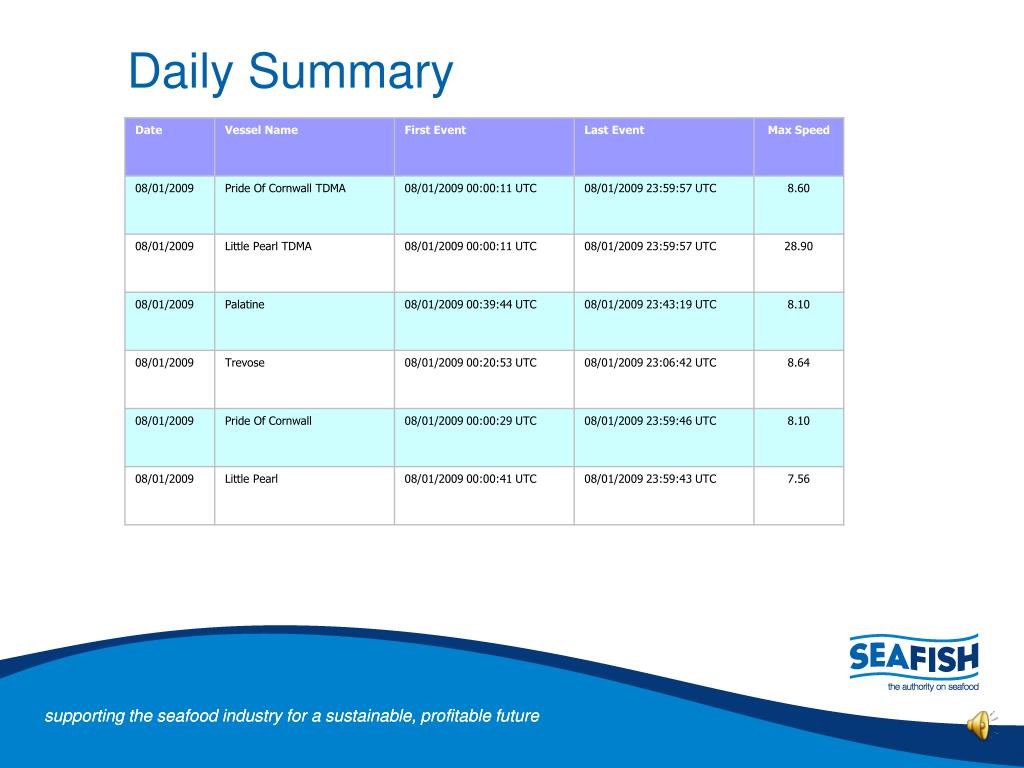 Daily Summary

| Date | Vessel Name | First Event | Last Event | Max Speed |
|---|---|---|---|---|
| 08/01/2009 | Pride Of Cornwall TDMA | 08/01/2009 00:00:11 UTC | 08/01/2009 23:59:57 UTC | 8.60 |
| 08/01/2009 | Little Pearl TDMA | 08/01/2009 00:00:11 UTC | 08/01/2009 23:59:57 UTC | 28.90 |
| 08/01/2009 | Palatine | 08/01/2009 00:39:44 UTC | 08/01/2009 23:43:19 UTC | 8.10 |
| 08/01/2009 | Trevose | 08/01/2009 00:20:53 UTC | 08/01/2009 23:06:42 UTC | 8.64 |
| 08/01/2009 | Pride Of Cornwall | 08/01/2009 00:00:29 UTC | 08/01/2009 23:59:46 UTC | 8.10 |
| 08/01/2009 | Little Pearl | 08/01/2009 00:00:41 UTC | 08/01/2009 23:59:43 UTC | 7.56 |

SEAFISH
the authority on seafood

supporting the seafood industry for a sustainable, profitable future